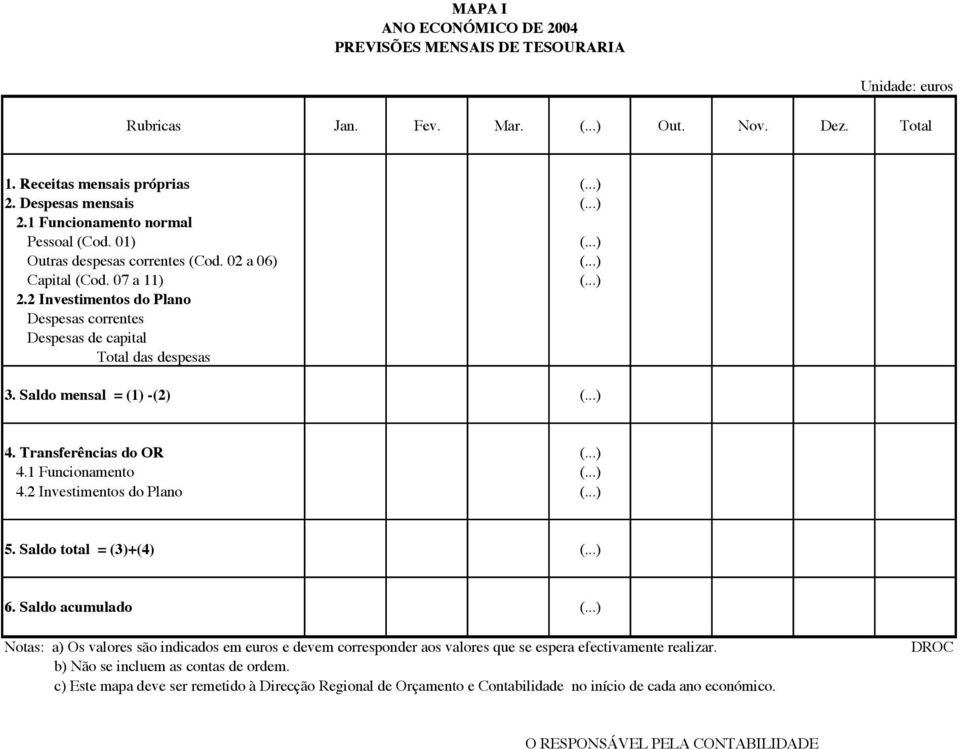 MAPA I
ANO ECONÓMICO DE 2004
PREVISÕES MENSAIS DE TESOURARIA

Unidade: euros

| Rubricas | Jan. | Fev. | Mar. | (...) | Out. | Nov. | Dez. | Total |
|---|---|---|---|---|---|---|---|---|
| 1. Receitas mensais próprias | | | | (...) | | | | |
| 2. Despesas mensais | | | | (...) | | | | |
| 2.1 Funcionamento normal | | | | | | | | |
| Pessoal (Cod. 01) | | | | (...) | | | | |
| Outras despesas correntes (Cod. 02 a 06) | | | | (...) | | | | |
| Capital (Cod. 07 a 11) | | | | (...) | | | | |
| 2.2 Investimentos do Plano | | | | | | | | |
| Despesas correntes | | | | | | | | |
| Despesas de capital | | | | | | | | |
| Total das despesas | | | | | | | | |
| 3. Saldo mensal = (1) -(2) | | | | (...) | | | | |
| 4. Transferências do OR | | | | (...) | | | | |
| 4.1 Funcionamento | | | | (...) | | | | |
| 4.2 Investimentos do Plano | | | | (...) | | | | |
| 5. Saldo total = (3)+(4) | | | | (...) | | | | |
| 6. Saldo acumulado | | | | (...) | | | | |

Notas: a) Os valores são indicados em euros e devem corresponder aos valores que se espera efectivamente realizar. DROC
b) Não se incluem as contas de ordem.
c) Este mapa deve ser remetido à Direcção Regional de Orçamento e Contabilidade no início de cada ano económico.

O RESPONSÁVEL PELA CONTABILIDADE